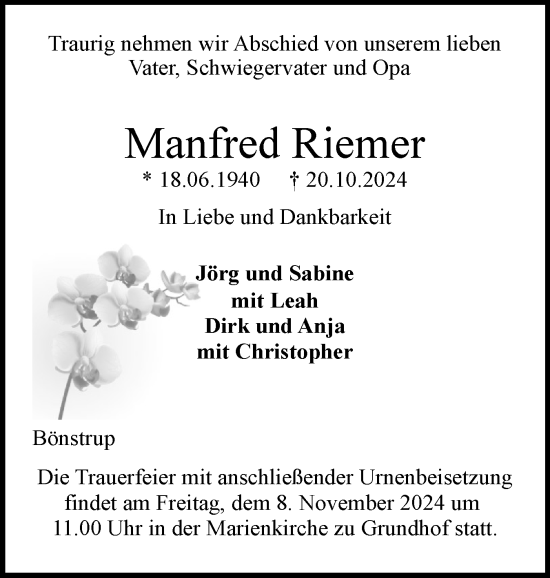 Traurig nehmen wir Abschied von unserem lieben Vater, Schwiegervater und Opa

Manfred Riemer

* 18.06.1940 † 20.10.2024

In Liebe und Dankbarkeit

Jörg und Sabine
mit Leah
Dirk und Anja
mit Christopher

Bönstrup

Die Trauerfeier mit anschließender Urnenbeisetzung findet am Freitag, dem 8. November 2024 um 11.00 Uhr in der Marienkirche zu Grundhof statt.